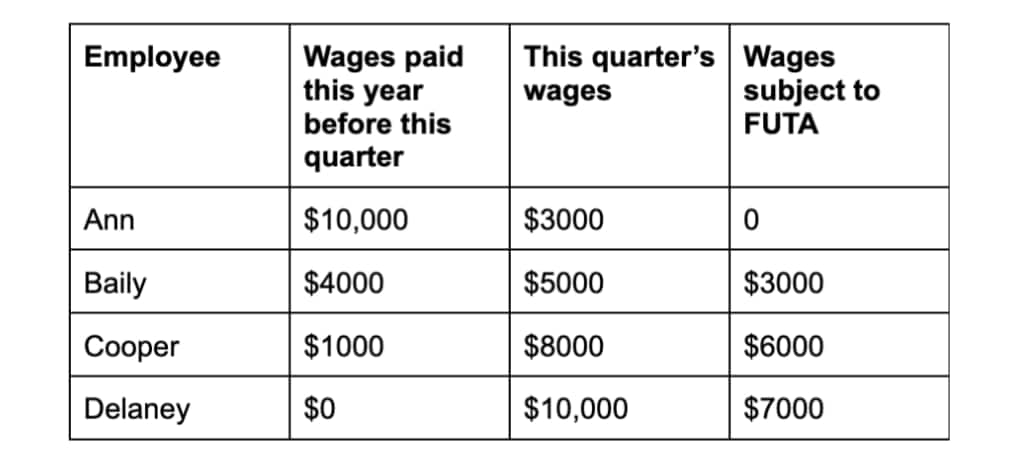 | Employee | Wages paid this year before this quarter | This quarter's wages | Wages subject to FUTA |
|---|---|---|---|
| Ann | \$10,000 | \$3000 | 0 |
| Baily | \$4000 | \$5000 | \$3000 |
| Cooper | \$1000 | \$8000 | \$6000 |
| Delaney | \$0 | \$10,000 | \$7000 |